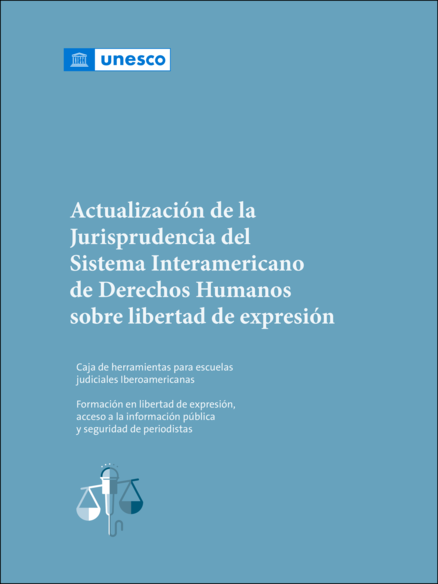 unesco

Actualización de la Jurisprudencia del Sistema Interamericano de Derechos Humanos sobre libertad de expresión

Caja de herramientas para escuelas judiciales Iberoamericanas

Formación en libertad de expresión, acceso a la información pública y seguridad de periodistas